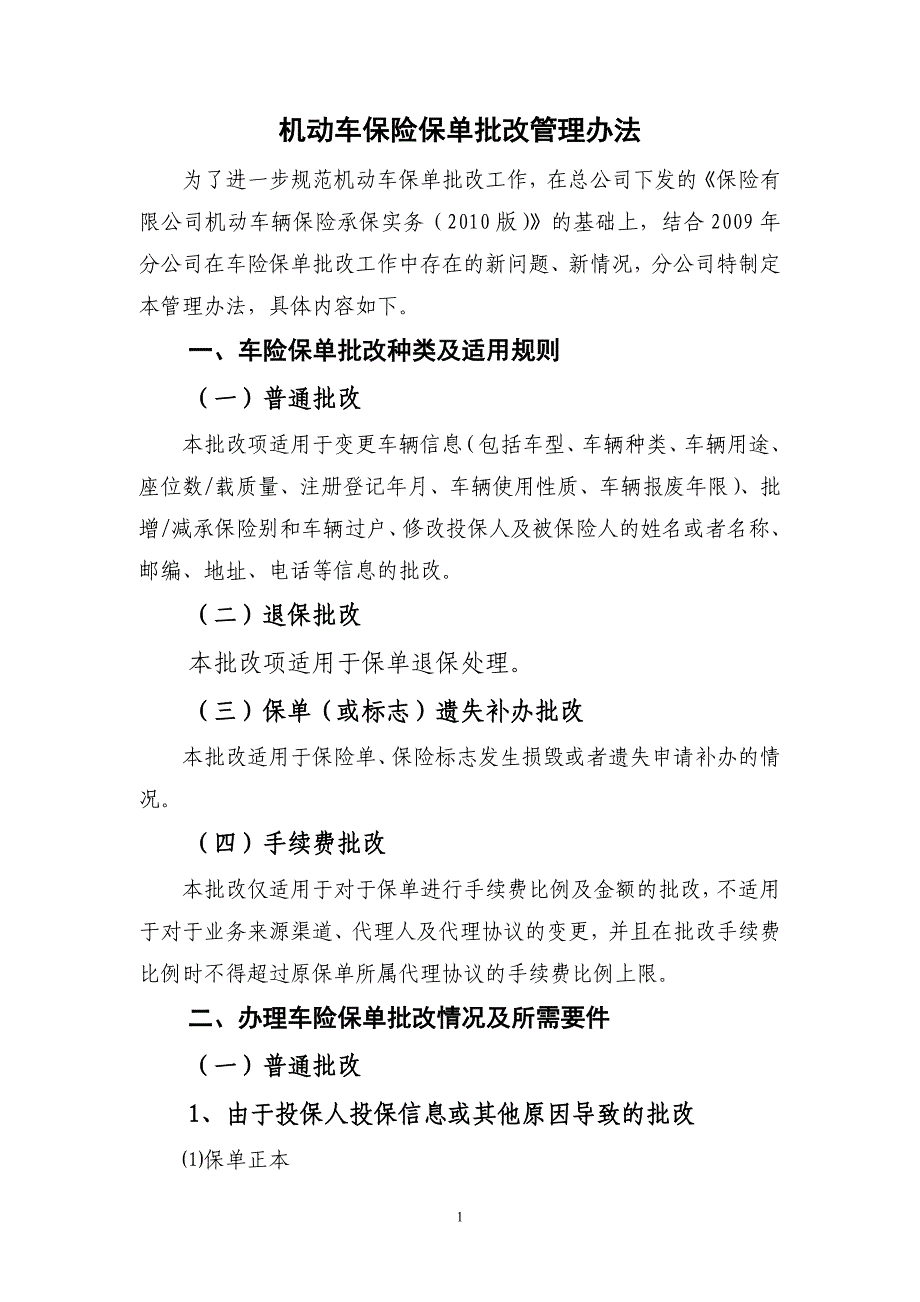 机动车保险保单批改管理办法

为了进一步规范机动车保单批改工作，在总公司下发的《保险有限公司机动车辆保险承保实务（2010版）》的基础上，结合2009年分公司在车险保单批改工作中存在的新问题、新情况，分公司特制定本管理办法，具体内容如下。

一、车险保单批改种类及适用规则

（一）普通批改

本批改项适用于变更车辆信息（包括车型、车辆种类、车辆用途、座位数/载质量、注册登记年月、车辆使用性质、车辆报废年限）、批增/减承保险别和车辆过户、修改投保人及被保险人的姓名或者名称、邮编、地址、电话等信息的批改。

（二）退保批改

本批改项适用于保单退保处理。

（三）保单（或标志）遗失补办批改

本批改适用于保险单、保险标志发生损毁或者遗失申请补办的情况。

（四）手续费批改

本批改仅适用于对于保单进行手续费比例及金额的批改，不适用于对于业务来源渠道、代理人及代理协议的变更，并且在批改手续费比例时不得超过原保单所属代理协议的手续费比例上限。

二、办理车险保单批改情况及所需要件

（一）普通批改

1、由于投保人投保信息或其他原因导致的批改

(1)保单正本

1